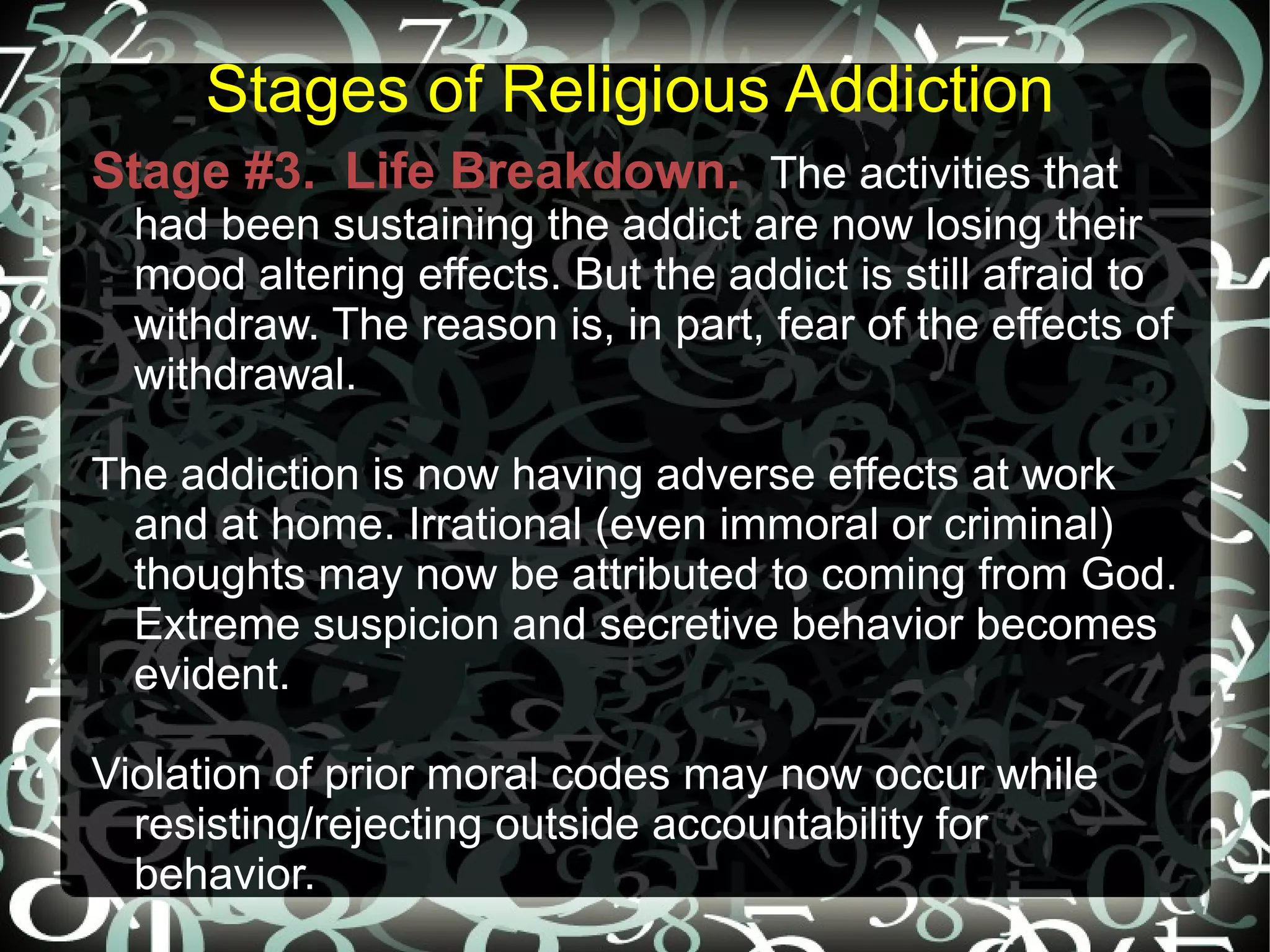 Stages of Religious Addiction

Stage #3. Life Breakdown. The activities that had been sustaining the addict are now losing their mood altering effects. But the addict is still afraid to withdraw. The reason is, in part, fear of the effects of withdrawal.

The addiction is now having adverse effects at work and at home. Irrational (even immoral or criminal) thoughts may now be attributed to coming from God. Extreme suspicion and secretive behavior becomes evident.

Violation of prior moral codes may now occur while resisting/rejecting outside accountability for behavior.